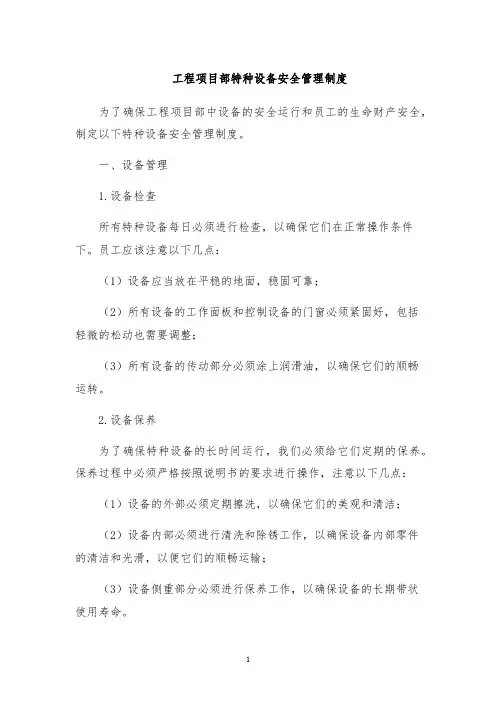 工程项目部特种设备安全管理制度

为了确保工程项目部中设备的安全运行和员工的生命财产安全，制定以下特种设备安全管理制度。

一、设备管理

1.设备检查

所有特种设备每日必须进行检查，以确保它们在正常操作条件下。员工应该注意以下几点：

（1）设备应当放在平稳的地面，稳固可靠；

（2）所有设备的工作面板和控制设备的门窗必须紧固好，包括轻微的松动也需要调整；

（3）所有设备的传动部分必须涂上润滑油，以确保它们的顺畅运转。

2.设备保养

为了确保特种设备的长时间运行，我们必须给它们定期的保养。保养过程中必须严格按照说明书的要求进行操作，注意以下几点：

（1）设备的外部必须定期擦洗，以确保它们的美观和清洁；

（2）设备内部必须进行清洗和除锈工作，以确保设备内部零件的清洁和光滑，以便它们的顺畅运输；

（3）设备侧重部分必须进行保养工作，以确保设备的长期带状使用寿命。

1